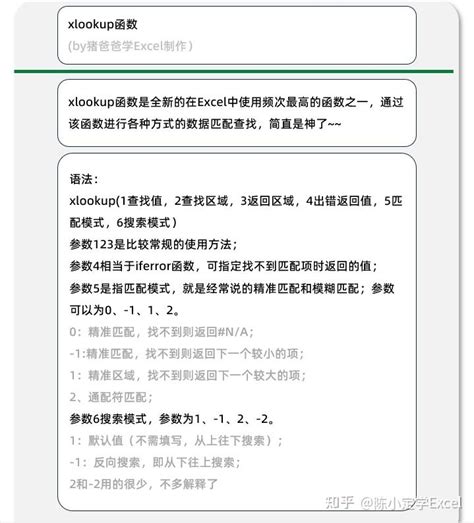 xlookup函数
(by猪爸爸学Excel制作)

xlookup函数是全新的在Excel中使用频次最高的函数之一，通过该函数进行各种方式的数据匹配查找，简直是神了~~

语法：
xlookup(1查找值，2查找区域，3返回区域，4出错返回值，5匹配模式，6搜索模式)
参数123是比较常规的使用方法；
参数4相当于iferror函数，可指定找不到匹配项时返回的值；
参数5是指匹配模式，就是经常说的精准匹配和模糊匹配；参数可以为0、-1、1、2。
0：精准匹配，找不到则返回#N/A；
-1:精准匹配，找不到则返回下一个较小的项；
1：精准区域，找不到则返回下一个较大的项；
2、通配符匹配；
参数6搜索模式，参数为1、-1、2、-2。
1：默认值（不需填写，从上往下搜索）；
-1：反向搜索，即从下往上搜索；
2和-2用的很少，不多解释了

知乎 @陈小宠学Excel